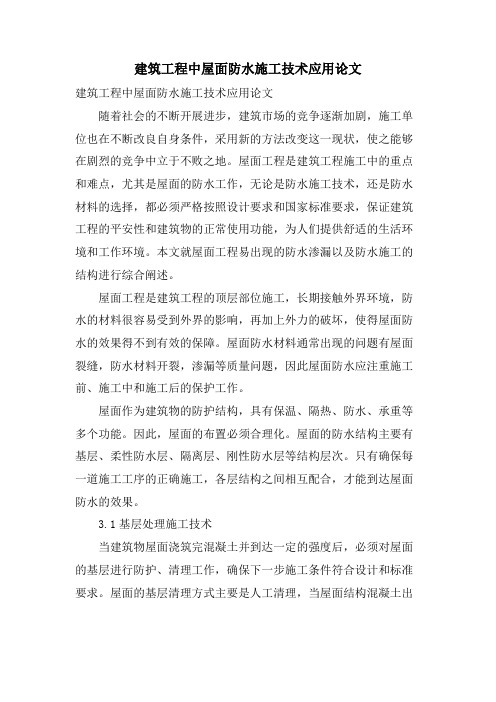 建筑工程中屋面防水施工技术应用论文

建筑工程中屋面防水施工技术应用论文

随着社会的不断开展进步，建筑市场的竞争逐渐加剧，施工单位也在不断改良自身条件，采用新的方法改变这一现状，使之能够在剧烈的竞争中立于不败之地。屋面工程是建筑工程施工中的重点和难点，尤其是屋面的防水工作，无论是防水施工技术，还是防水材料的选择，都必须严格按照设计要求和国家标准要求，保证建筑工程的平安性和建筑物的正常使用功能，为人们提供舒适的生活环境和工作环境。本文就屋面工程易出现的防水渗漏以及防水施工的结构进行综合阐述。

屋面工程是建筑工程的顶层部位施工，长期接触外界环境，防水的材料很容易受到外界的影响，再加上外力的破坏，使得屋面防水的效果得不到有效的保障。屋面防水材料通常出现的问题有屋面裂缝，防水材料开裂，渗漏等质量问题，因此屋面防水应注重施工前、施工中和施工后的保护工作。

屋面作为建筑物的防护结构，具有保温、隔热、防水、承重等多个功能。因此，屋面的布置必须合理化。屋面的防水结构主要有基层、柔性防水层、隔离层、刚性防水层等结构层次。只有确保每一道施工工序的正确施工，各层结构之间相互配合，才能到达屋面防水的效果。

3.1 基层处理施工技术

当建筑物屋面浇筑完混凝土并到达一定的强度后，必须对屋面的基层进行防护、清理工作，确保下一步施工条件符合设计和标准要求。屋面的基层清理方式主要是人工清理，当屋面结构混凝土出